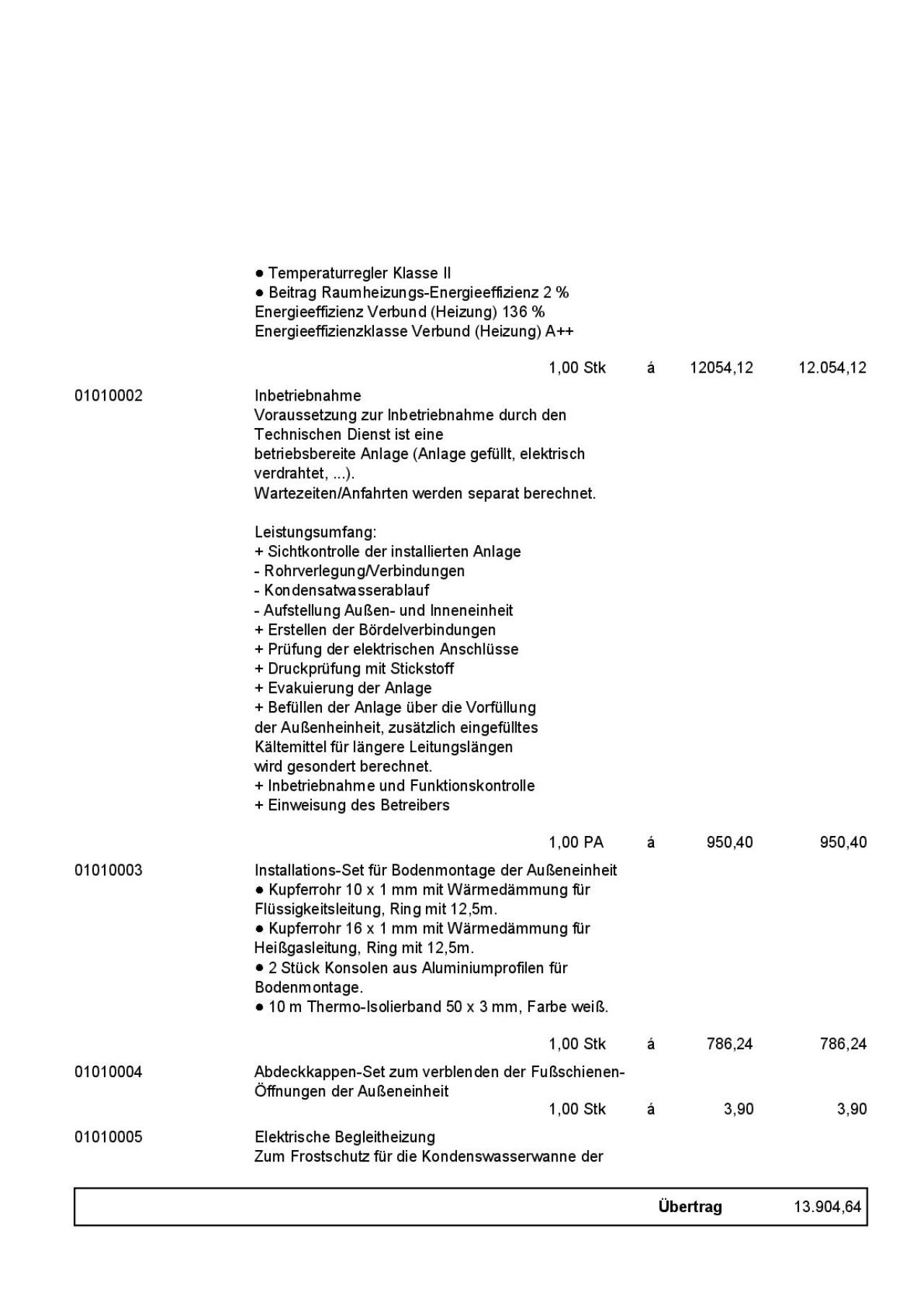 ● Temperaturregler Klasse II
● Beitrag Raumheizungs-Energieeffizienz 2 %
Energieeffizienz Verbund (Heizung) 136 %
Energieeffizienzklasse Verbund (Heizung) A++

1,00 Stk á 12054,12 12.054,12

01010002 Inbetriebnahme
Voraussetzung zur Inbetriebnahme durch den Technischen Dienst ist eine betriebsbereite Anlage (Anlage gefüllt, elektrisch verdrahtet, ...).
Wartezeiten/Anfahrten werden separat berechnet.

Leistungsumfang:
+ Sichtkontrolle der installierten Anlage
- Rohrverlegung/Verbindungen
- Kondensatwasserablauf
- Aufstellung Außen- und Inneneinheit
+ Erstellen der Bördelverbindungen
+ Prüfung der elektrischen Anschlüsse
+ Druckprüfung mit Stickstoff
+ Evakuierung der Anlage
+ Befüllen der Anlage über die Vorfüllung der Außenheinheit, zusätzlich eingefülltes Kältemittel für längere Leitungslängen wird gesondert berechnet.
+ Inbetriebnahme und Funktionskontrolle
+ Einweisung des Betreibers

1,00 PA á 950,40 950,40

01010003 Installations-Set für Bodenmontage der Außeneinheit
● Kupferrohr 10 x 1 mm mit Wärmedämmung für Flüssigkeitsleitung, Ring mit 12,5m.
● Kupferrohr 16 x 1 mm mit Wärmedämmung für Heißgasleitung, Ring mit 12,5m.
● 2 Stück Konsolen aus Aluminiumprofilen für Bodenmontage.
● 10 m Thermo-Isolierband 50 x 3 mm, Farbe weiß.

1,00 Stk á 786,24 786,24

01010004 Abdeckkappen-Set zum verblenden der Fußschienen-Öffnungen der Außeneinheit
1,00 Stk á 3,90 3,90

01010005 Elektrische Begleitheizung
Zum Frostschutz für die Kondenswasserwanne der

Übertrag 13.904,64